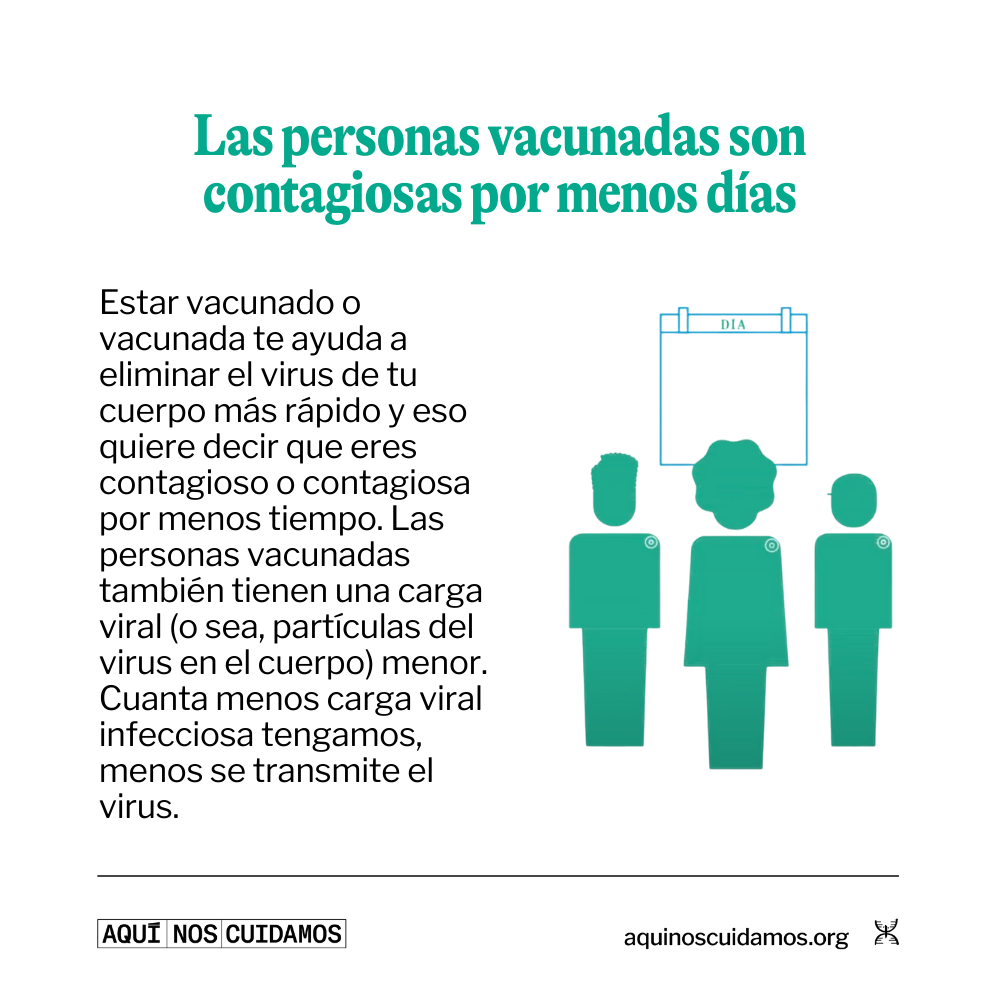 Las personas vacunadas son contagiosas por menos días

Estar vacunado o vacunada te ayuda a eliminar el virus de tu cuerpo más rápido y eso quiere decir que eres contagioso o contagiosa por menos tiempo. Las personas vacunadas también tienen una carga viral (o sea, partículas del virus en el cuerpo) menor. Cuanta menos carga viral infecciosa tengamos, menos se transmite el virus.

DIA

AQUÍ NOS CUIDAMOS

aquinoscuidamos.org